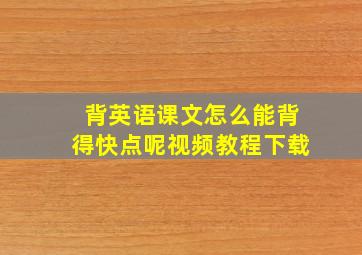 背英语课文怎么能背得快点呢视频教程下载